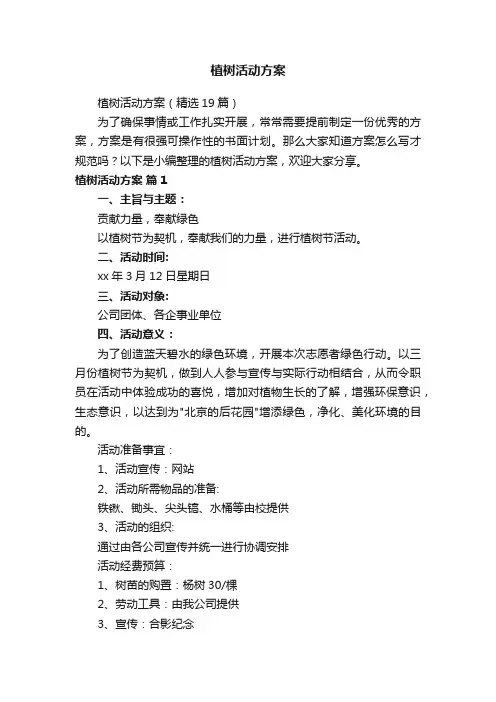 植树活动方案

植树活动方案（精选19篇）

为了确保事情或工作扎实开展，常常需要提前制定一份优秀的方案，方案是有很强可操作性的书面计划。那么大家知道方案怎么写才规范吗？以下是小编整理的植树活动方案，欢迎大家分享。

植树活动方案 篇1

一、主旨与主题：

贡献力量，奉献绿色

以植树节为契机，奉献我们的力量，进行植树节活动。

二、活动时间:

xx年3月12日星期日

三、活动对象:

公司团体、各企事业单位

四、活动意义：

为了创造蓝天碧水的绿色环境，开展本次志愿者绿色行动。以三月份植树节为契机，做到人人参与宣传与实际行动相结合，从而令职员在活动中体验成功的喜悦，增加对植物生长的了解，增强环保意识，生态意识，以达到为"北京的后花园"增添绿色，净化、美化环境的目的。

活动准备事宜：

1、活动宣传：网站

2、活动所需物品的准备:

铁锹、锄头、尖头镐、水桶等由校提供

3、活动的组织:

通过由各公司宣传并统一进行协调安排

活动经费预算：

1、树苗的购置：杨树30/棵

2、劳动工具：由我公司提供

3、宣传：合影纪念